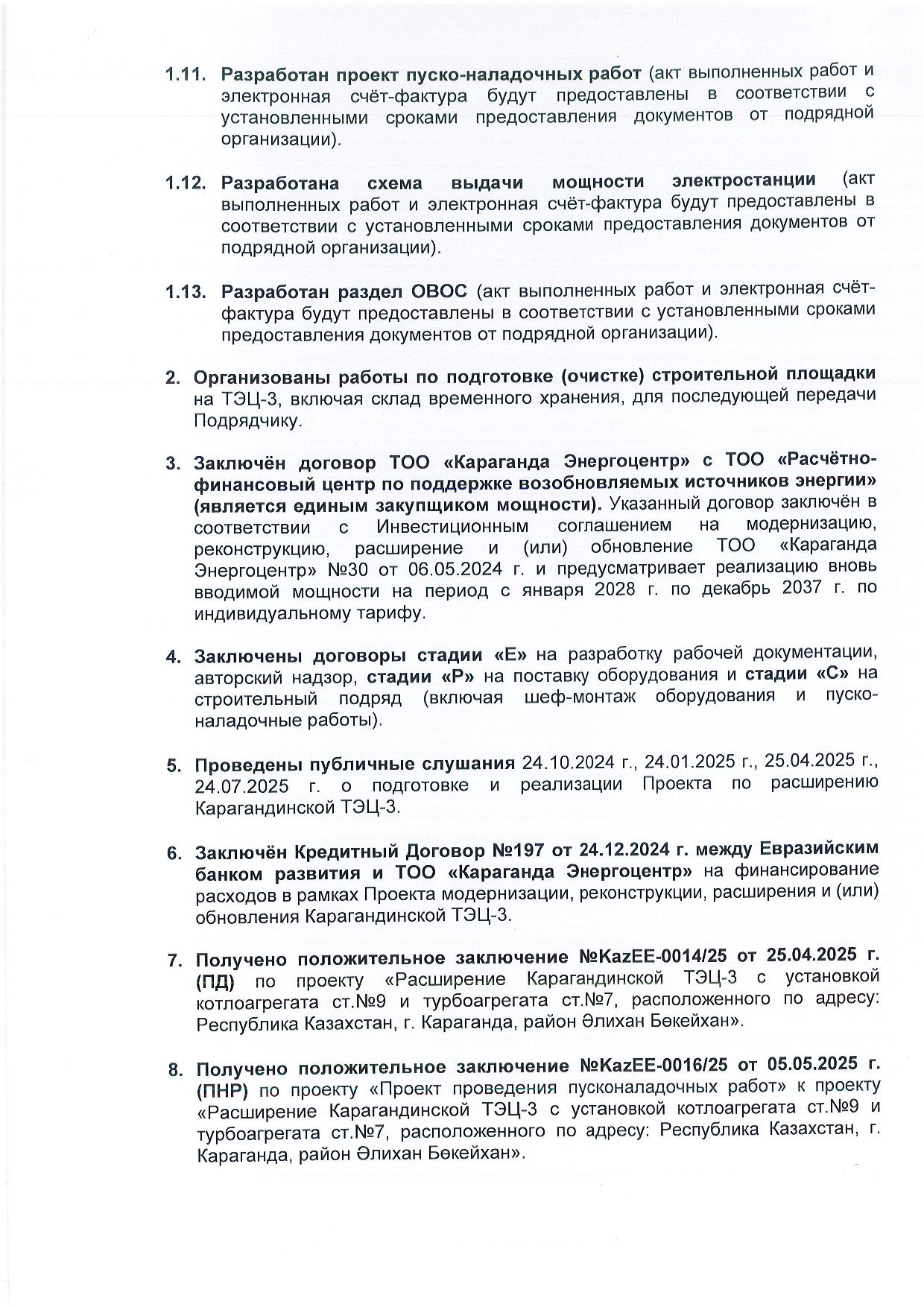 1.11. Разработан проект пуско-наладочных работ (акт выполненных работ и электронная счёт-фактура будут предоставлены в соответствии с установленными сроками предоставления документов от подрядной организации).

1.12. Разработана схема выдачи мощности электростанции (акт выполненных работ и электронная счёт-фактура будут предоставлены в соответствии с установленными сроками предоставления документов от подрядной организации).

1.13. Разработан раздел ОВОС (акт выполненных работ и электронная счёт-фактура будут предоставлены в соответствии с установленными сроками предоставления документов от подрядной организации).

2. Организованы работы по подготовке (очистке) строительной площадки на ТЭЦ-3, включая склад временного хранения, для последующей передачи Подрядчику.

3. Заключён договор ТОО «Караганда Энергоцентр» с ТОО «Расчётно-финансовый центр по поддержке возобновляемых источников энергии» (является единым закупщиком мощности). Указанный договор заключён в соответствии с Инвестиционным соглашением на модернизацию, реконструкцию, расширение и (или) обновление ТОО «Караганда Энергоцентр» №30 от 06.05.2024 г. и предусматривает реализацию вновь вводимой мощности на период с января 2028 г. по декабрь 2037 г. по индивидуальному тарифу.

4. Заключены договоры стадии «Е» на разработку рабочей документации, авторский надзор, стадии «Р» на поставку оборудования и стадии «С» на строительный подряд (включая шеф-монтаж оборудования и пуско-наладочные работы).

5. Проведены публичные слушания 24.10.2024 г., 24.01.2025 г., 25.04.2025 г., 24.07.2025 г. о подготовке и реализации Проекта по расширению Карагандинской ТЭЦ-3.

6. Заключён Кредитный Договор №197 от 24.12.2024 г. между Евразийским банком развития и ТОО «Караганда Энергоцентр» на финансирование расходов в рамках Проекта модернизации, реконструкции, расширения и (или) обновления Карагандинской ТЭЦ-3.

7. Получено положительное заключение №KazEE-0014/25 от 25.04.2025 г. (ПД) по проекту «Расширение Карагандинской ТЭЦ-3 с установкой котлоагрегата ст.№9 и турбоагрегата ст.№7, расположенного по адресу: Республика Казахстан, г. Караганда, район Әлихан Бөкейхан».

8. Получено положительное заключение №KazEE-0016/25 от 05.05.2025 г. (ПНР) по проекту «Проект проведения пусконаладочных работ» к проекту «Расширение Карагандинской ТЭЦ-3 с установкой котлоагрегата ст.№9 и турбоагрегата ст.№7, расположенного по адресу: Республика Казахстан, г. Караганда, район Әлихан Бөкейхан».